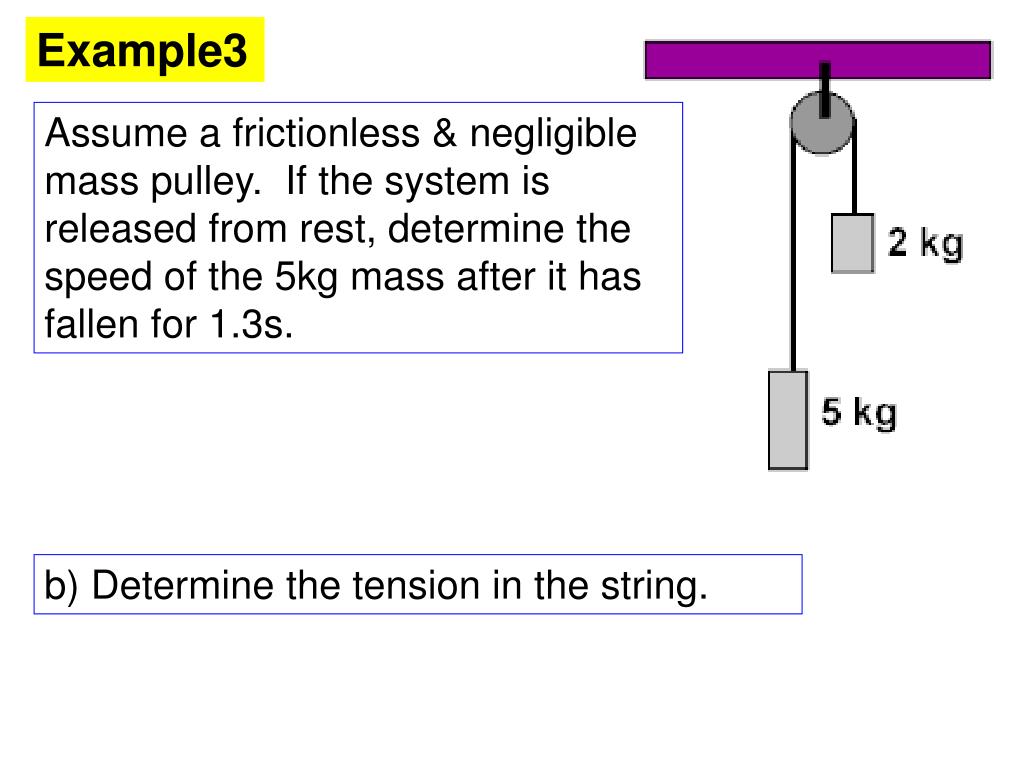 Example3

Assume a frictionless & negligible mass pulley. If the system is released from rest, determine the speed of the 5kg mass after it has fallen for 1.3s.

2 kg

5 kg

b) Determine the tension in the string.